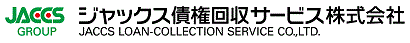 JACCS
GROUP
ジャックス債権回収サービス株式会社
JACCS LOAN-COLLECTION SERVICE CO.,LTD.